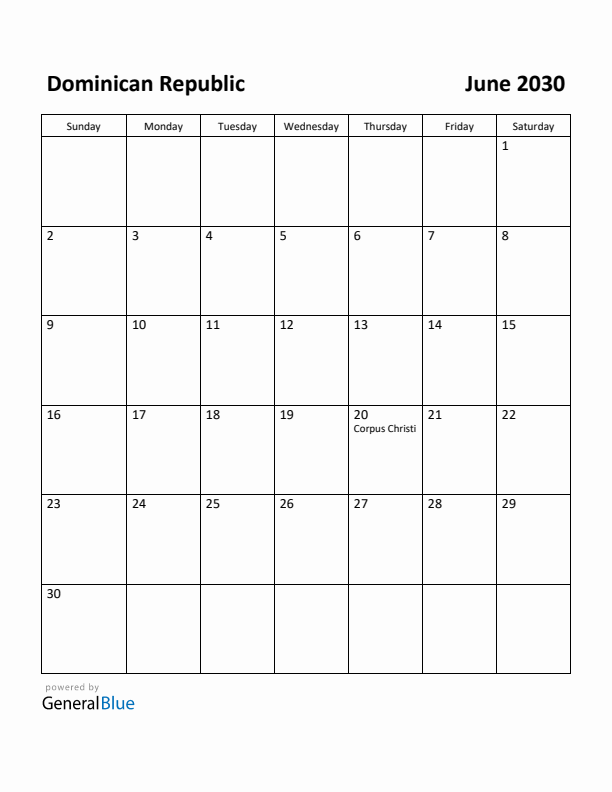 Dominican Republic

June 2030

| Sunday | Monday | Tuesday | Wednesday | Thursday | Friday | Saturday |
|---|---|---|---|---|---|---|
| | | | | | | 1 |
| 2 | 3 | 4 | 5 | 6 | 7 | 8 |
| 9 | 10 | 11 | 12 | 13 | 14 | 15 |
| 16 | 17 | 18 | 19 | 20 Corpus Christi | 21 | 22 |
| 23 | 24 | 25 | 26 | 27 | 28 | 29 |
| 30 | | | | | | |

powered by
GeneralBlue